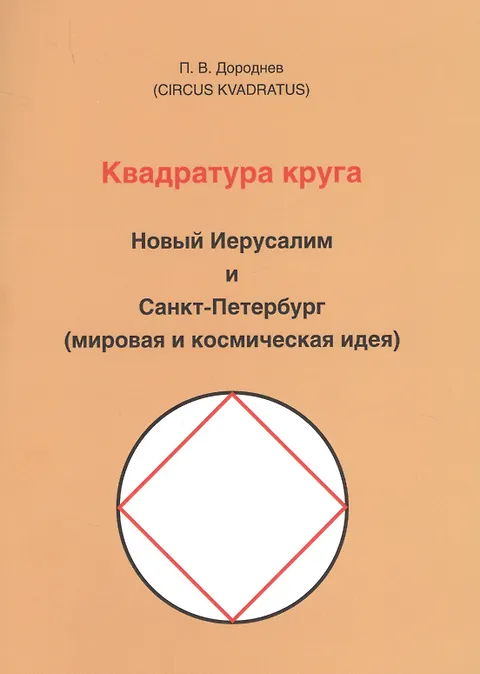 П. В. Дороднев
(CIRCUS KVADRATUS)

Квадратура круга

Новый Иерусалим
и
Санкт-Петербург
(мировая и космическая идея)